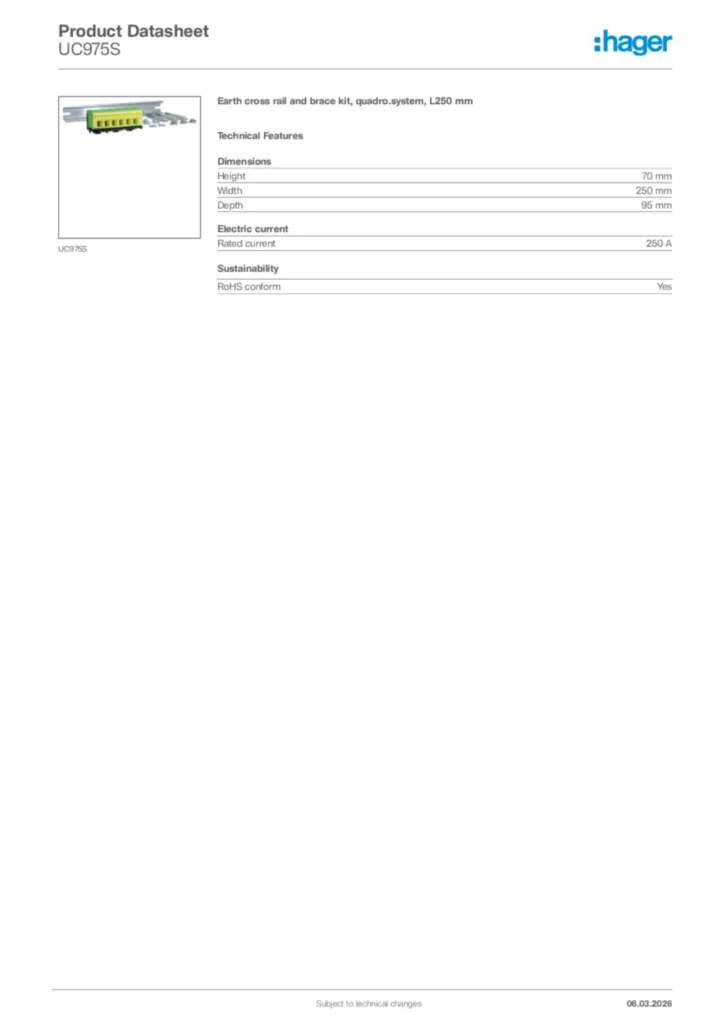 Product Datasheet
UC975S

:hager

UC975S

Earth cross rail and brace kit, quadro.system, L250 mm

Technical Features

Dimensions

| Height | 70 mm |
|---|---|
| Width | 250 mm |
| Depth | 95 mm |

Electric current

| Rated current | 250 A |
|---|---|

Sustainability

| RoHS conform | Yes |
|---|---|

Subject to technical changes

06.03.2026